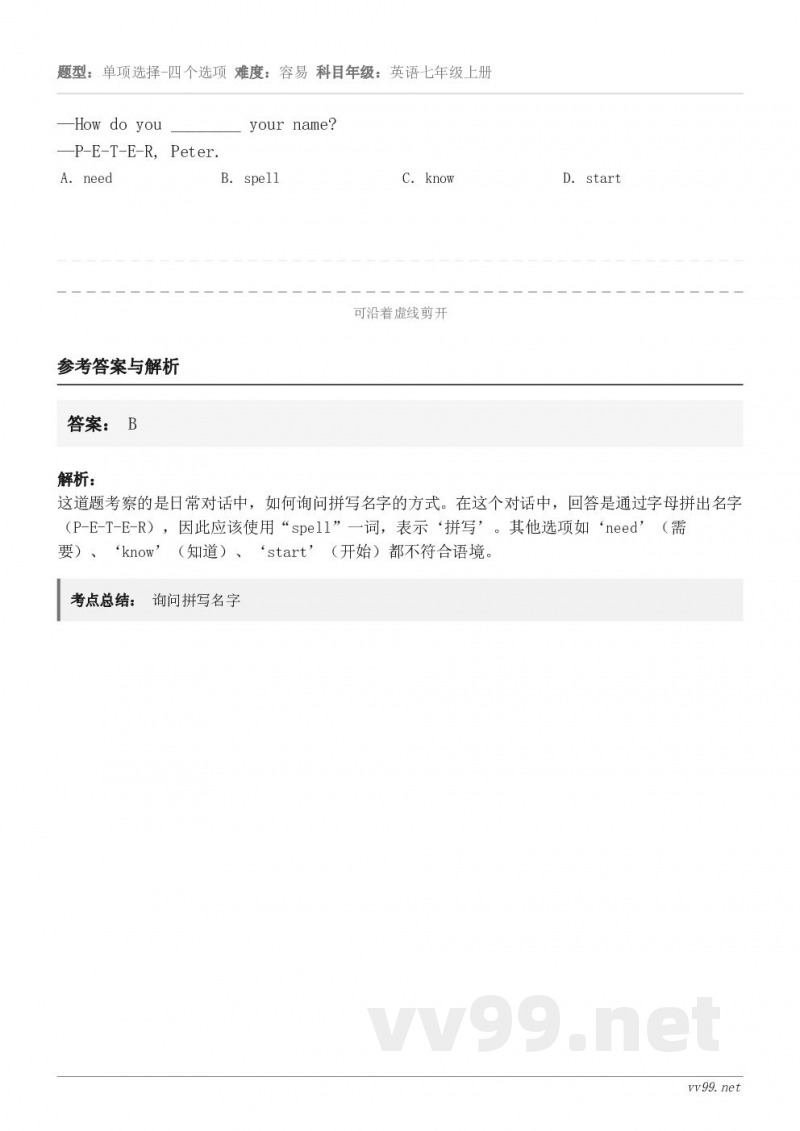 题型：单项选择-四个选项 难度：容易 科目年级：英语七年级上册

—How do you ________ your name?
—P-E-T-E-R, Peter.

A. need B. spell C. know D. start

可沿着虚线剪开

参考答案与解析

答案： B

解析：
这道题考察的是日常对话中，如何询问拼写名字的方式。在这个对话中，回答是通过字母拼出名字（P-E-T-E-R），因此应该使用“spell”一词，表示‘拼写’。其他选项如‘need’（需要）、‘know’（知道）、‘start’（开始）都不符合语境。

考点总结： 询问拼写名字

vv99.net

vv99.net